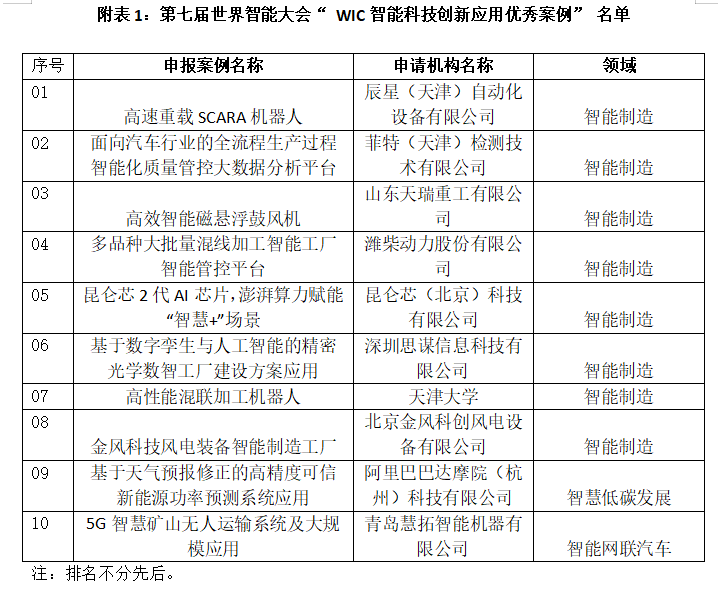 附表 1：第七届世界智能大会“ WIC 智能科技创新应用优秀案例” 名单

| 序号 | 申报案例名称 | 申请机构名称 | 领域 |
|---|---|---|---|
| 01 | 高速重载 SCARA 机器人 | 辰星（天津）自动化设备有限公司 | 智能制造 |
| 02 | 面向汽车行业的全流程生产过程智能化质量管控大数据分析平台 | 菲特（天津）检测技术有限公司 | 智能制造 |
| 03 | 高效智能磁悬浮鼓风机 | 山东天瑞重工有限公司 | 智能制造 |
| 04 | 多品种大批量混线加工智能工厂智能管控平台 | 潍柴动力股份有限公司 | 智能制造 |
| 05 | 昆仑芯 2 代 AI 芯片,澎湃算力赋能“智慧+”场景 | 昆仑芯（北京）科技有限公司 | 智能制造 |
| 06 | 基于数字孪生与人工智能的精密光学数智工厂建设方案应用 | 深圳思谋信息科技有限公司 | 智能制造 |
| 07 | 高性能混联加工机器人 | 天津大学 | 智能制造 |
| 08 | 金风科技风电装备智能制造工厂 | 北京金风科创风电设备有限公司 | 智能制造 |
| 09 | 基于天气预报修正的高精度可信新能源功率预测系统应用 | 阿里巴巴达摩院（杭州）科技有限公司 | 智慧低碳发展 |
| 10 | 5G 智慧矿山无人运输系统及大规模应用 | 青岛慧拓智能机器有限公司 | 智能网联汽车 |

注：排名不分先后。